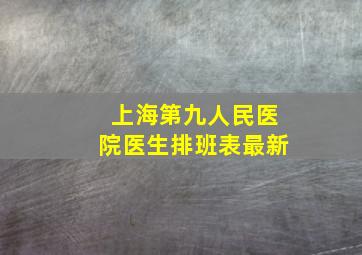 上海第九人民医院医生排班表最新